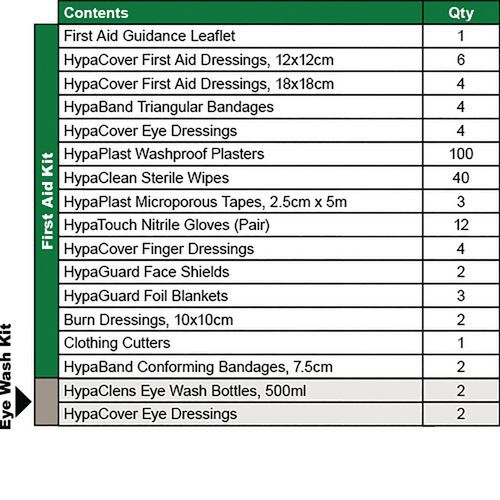 | | Contents | Qty |
|---|---|---|
| First Aid Kit | First Aid Guidance Leaflet | 1 |
| | HypaCover First Aid Dressings, 12x12cm | 6 |
| | HypaCover First Aid Dressings, 18x18cm | 4 |
| | HypaBand Triangular Bandages | 4 |
| | HypaCover Eye Dressings | 4 |
| | HypaPlast Washproof Plasters | 100 |
| | HypaClean Sterile Wipes | 40 |
| | HypaPlast Microporous Tapes, 2.5cm x 5m | 3 |
| | HypaTouch Nitrile Gloves (Pair) | 12 |
| | HypaCover Finger Dressings | 4 |
| | HypaGuard Face Shields | 2 |
| | HypaGuard Foil Blankets | 3 |
| | Burn Dressings, 10x10cm | 2 |
| | Clothing Cutters | 1 |
| | HypaBand Conforming Bandages, 7.5cm | 2 |
| Eye Wash Kit | HypaClens Eye Wash Bottles, 500ml | 2 |
| | HypaCover Eye Dressings | 2 |